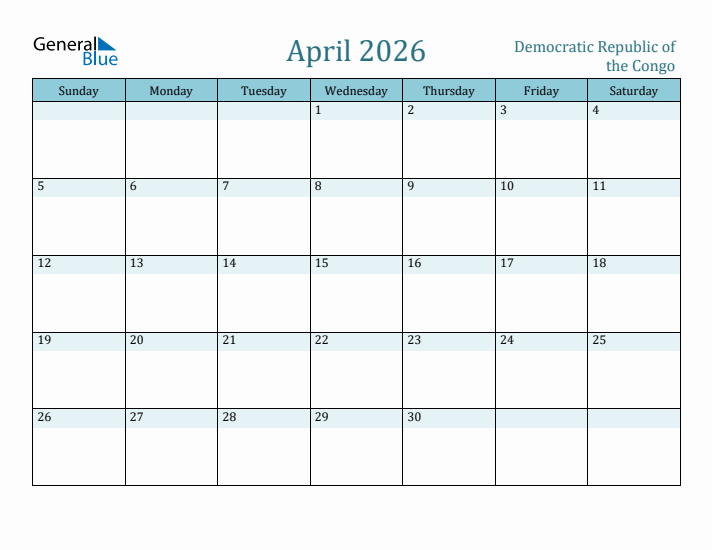 General Blue

April 2026

Democratic Republic of the Congo

| Sunday | Monday | Tuesday | Wednesday | Thursday | Friday | Saturday |
|---|---|---|---|---|---|---|
| | | | 1 | 2 | 3 | 4 |
| 5 | 6 | 7 | 8 | 9 | 10 | 11 |
| 12 | 13 | 14 | 15 | 16 | 17 | 18 |
| 19 | 20 | 21 | 22 | 23 | 24 | 25 |
| 26 | 27 | 28 | 29 | 30 | | |